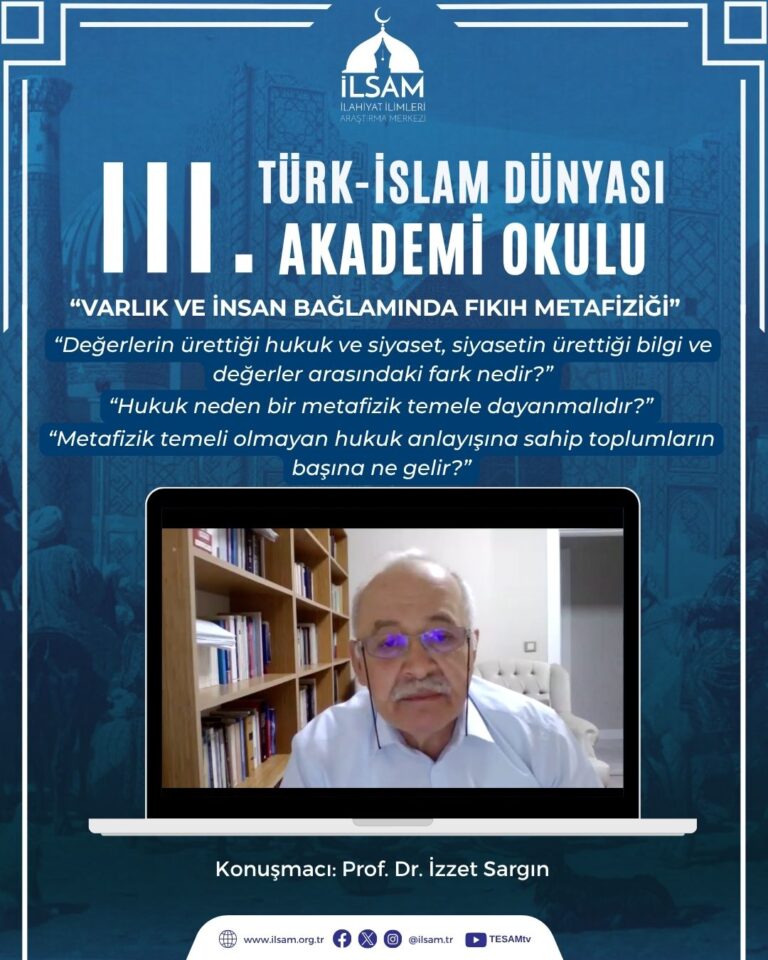 İLSAM
İLAHİYAT İLİMLERİ
ARAŞTIRMA MERKEZİ

III. TÜRK-İSLAM DÜNYASI AKADEMİ OKULU

"VARLIK VE İNSAN BAĞLAMINDA FIKIH METAFİZİĞİ"

"Değerlerin ürettiği hukuk ve siyaset, siyasetin ürettiği bilgi ve değerler arasındaki fark nedir?"

"Hukuk neden bir metafizik temele dayanmalıdır?"

"Metafizik temeli olmayan hukuk anlayışına sahip toplumların başına ne gelir?"

Konuşmacı: Prof. Dr. İzzet Sargın

www.ilsam.org.tr @ilsam.tr TESAMtv